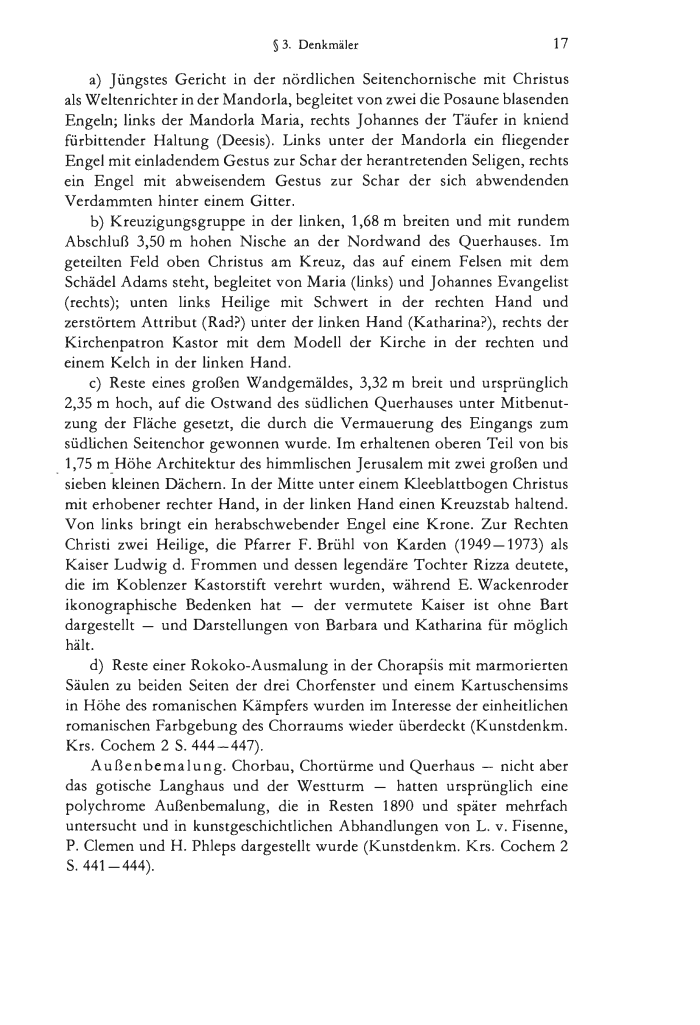 § 3. Denkmäler 17

a) Jüngstes Gericht in der nördlichen Seitenchornische mit Christus als Weltenrichter in der Mandorla, begleitet von zwei die Posaune blasenden Engeln; links der Mandorla Maria, rechts Johannes der Täufer in kniend fürbittender Haltung (Deesis). Links unter der Mandorla ein fliegender Engel mit einladendem Gestus zur Schar der herantretenden Seligen, rechts ein Engel mit abweisendem Gestus zur Schar der sich abwendenden Verdammten hinter einem Gitter.

b) Kreuzigungsgruppe in der linken, 1,68 m breiten und mit rundem Abschluß 3,50 m hohen Nische an der Nordwand des Querhauses. Im geteilten Feld oben Christus am Kreuz, das auf einem Felsen mit dem Schädel Adams steht, begleitet von Maria (links) und Johannes Evangelist (rechts); unten links Heilige mit Schwert in der rechten Hand und zerstörtem Attribut (Rad?) unter der linken Hand (Katharina?), rechts der Kirchenpatron Kastor mit dem Modell der Kirche in der rechten und einem Kelch in der linken Hand.

c) Reste eines großen Wandgemäldes, 3,32 m breit und ursprünglich 2,35 m hoch, auf die Ostwand des südlichen Querhauses unter Mitbenutzung der Fläche gesetzt, die durch die Vermauerung des Eingangs zum südlichen Seitenchor gewonnen wurde. Im erhaltenen oberen Teil von bis 1,75 m Höhe Architektur des himmlischen Jerusalem mit zwei großen und sieben kleinen Dächern. In der Mitte unter einem Kleeblattbogen Christus mit erhobener rechter Hand, in der linken Hand einen Kreuzstab haltend. Von links bringt ein herabschwebender Engel eine Krone. Zur Rechten Christi zwei Heilige, die Pfarrer F. Brühl von Karden (1949—1973) als Kaiser Ludwig d. Frommen und dessen legendäre Tochter Rizza deutete, die im Koblenzer Kastorstift verehrt wurden, während E. Wackenroder ikonographische Bedenken hat — der vermutete Kaiser ist ohne Bart dargestellt — und Darstellungen von Barbara und Katharina für möglich hält.

d) Reste einer Rokoko-Ausmalung in der Chorapsis mit marmorierten Säulen zu beiden Seiten der drei Chorfenster und einem Kartuschensims in Höhe des romanischen Kämpfers wurden im Interesse der einheitlichen romanischen Farbgebung des Chorraums wieder überdeckt (Kunstdenkm. Krs. Cochem 2 S. 444—447).

Außenbemalung. Chorbau, Chortürme und Querhaus — nicht aber das gotische Langhaus und der Westturm — hatten ursprünglich eine polychrome Außenbemalung, die in Resten 1890 und später mehrfach untersucht und in kunstgeschichtlichen Abhandlungen von L. v. Fisenne, P. Clemen und H. Phleps dargestellt wurde (Kunstdenkm. Krs. Cochem 2 S. 441—444).